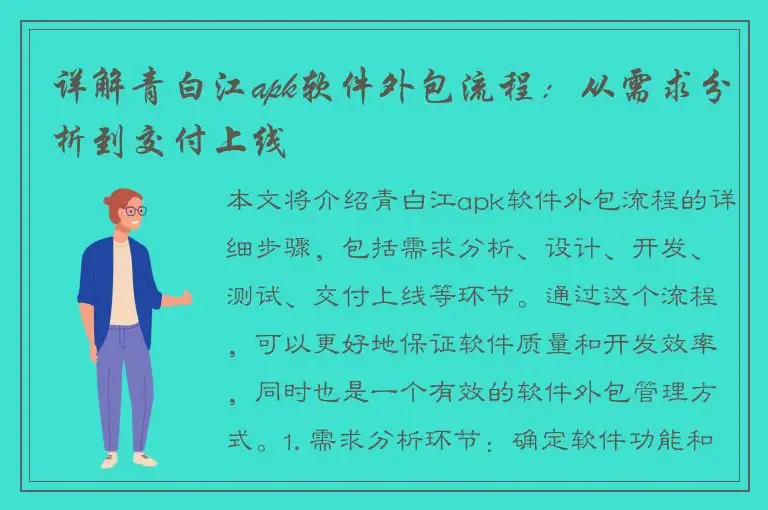 详解青白江apk软件外包流程：从需求分析到交付上线

本文将介绍青白江apk软件外包流程的详细步骤，包括需求分析、设计、开发、测试、交付上线等环节。通过这个流程，可以更好地保证软件质量和开发效率，同时也是一个有效的软件外包管理方式。1. 需求分析环节：确定软件功能和